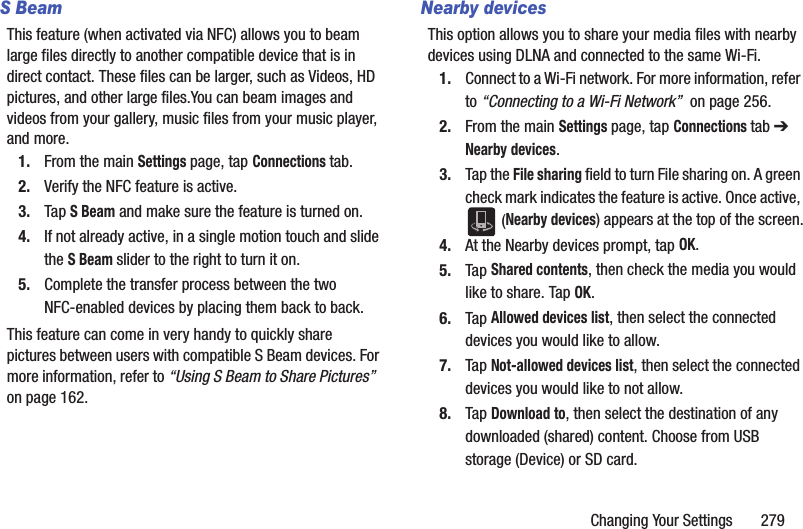 S Beam

This feature (when activated via NFC) allows you to beam large files directly to another compatible device that is in direct contact. These files can be larger, such as Videos, HD pictures, and other large files.You can beam images and videos from your gallery, music files from your music player, and more.

1. From the main Settings page, tap Connections tab.

2. Verify the NFC feature is active.

3. Tap S Beam and make sure the feature is turned on.

4. If not already active, in a single motion touch and slide the S Beam slider to the right to turn it on.

5. Complete the transfer process between the two NFC-enabled devices by placing them back to back.

This feature can come in very handy to quickly share pictures between users with compatible S Beam devices. For more information, refer to "Using S Beam to Share Pictures" on page 162.

Nearby devices

This option allows you to share your media files with nearby devices using DLNA and connected to the same Wi-Fi.

1. Connect to a Wi-Fi network. For more information, refer to "Connecting to a Wi-Fi Network" on page 256.

2. From the main Settings page, tap Connections tab ➔ Nearby devices.

3. Tap the File sharing field to turn File sharing on. A green check mark indicates the feature is active. Once active, (Nearby devices) appears at the top of the screen.

4. At the Nearby devices prompt, tap OK.

5. Tap Shared contents, then check the media you would like to share. Tap OK.

6. Tap Allowed devices list, then select the connected devices you would like to allow.

7. Tap Not-allowed devices list, then select the connected devices you would like to not allow.

8. Tap Download to, then select the destination of any downloaded (shared) content. Choose from USB storage (Device) or SD card.

Changing Your Settings 279